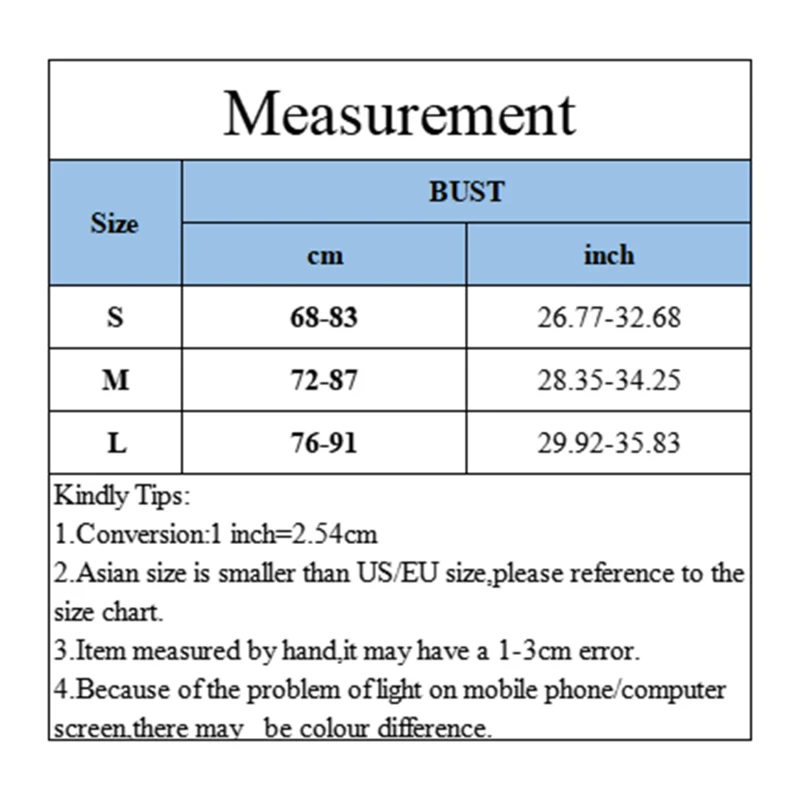 Measurement

| Size | BUST cm | BUST inch |
|---|---|---|
| S | 68-83 | 26.77-32.68 |
| M | 72-87 | 28.35-34.25 |
| L | 76-91 | 29.92-35.83 |

Kindly Tips:
1.Conversion:1 inch=2.54cm
2.Asian size is smaller than US/EU size,please reference to the size chart.
3.Item measured by hand,it may have a 1-3cm error.
4.Because of the problem of light on mobile phone/computer screen,there may be colour difference.